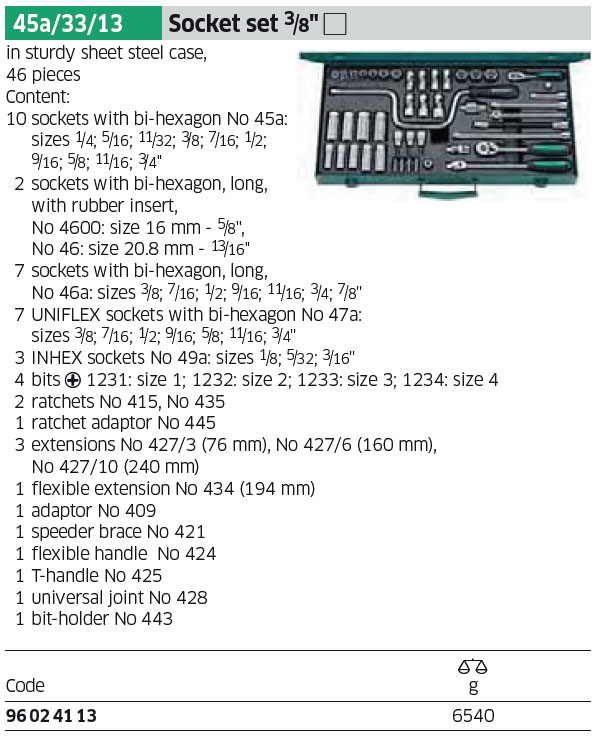 45a/33/13 Socket set $\frac{3}{8}$" □

in sturdy sheet steel case, 46 pieces
Content:
10 sockets with bi-hexagon No 45a: sizes $\frac{1}{4}$; $\frac{5}{16}$; $\frac{11}{32}$; $\frac{3}{8}$; $\frac{7}{16}$; $\frac{1}{2}$; $\frac{9}{16}$; $\frac{5}{8}$; $\frac{11}{16}$; $\frac{3}{4}$"
2 sockets with bi-hexagon, long, with rubber insert, No 4600: size 16 mm - $\frac{5}{8}$", No 46: size 20.8 mm - $\frac{13}{16}$"
7 sockets with bi-hexagon, long, No 46a: sizes $\frac{3}{8}$; $\frac{7}{16}$; $\frac{1}{2}$; $\frac{9}{16}$; $\frac{11}{16}$; $\frac{3}{4}$; $\frac{7}{8}$"
7 UNIFLEX sockets with bi-hexagon No 47a: sizes $\frac{3}{8}$; $\frac{7}{16}$; $\frac{1}{2}$; $\frac{9}{16}$; $\frac{5}{8}$; $\frac{11}{16}$; $\frac{3}{4}$"
3 INHEX sockets No 49a: sizes $\frac{1}{8}$; $\frac{5}{32}$; $\frac{3}{16}$"
4 bits ⊕ 1231: size 1; 1232: size 2; 1233: size 3; 1234: size 4
2 ratchets No 415, No 435
1 ratchet adaptor No 445
3 extensions No 427/3 (76 mm), No 427/6 (160 mm), No 427/10 (240 mm)
1 flexible extension No 434 (194 mm)
1 adaptor No 409
1 speeder brace No 421
1 flexible handle No 424
1 T-handle No 425
1 universal joint No 428
1 bit-holder No 443

| Code | g |
|---|---|
| 96 02 41 13 | 6540 |